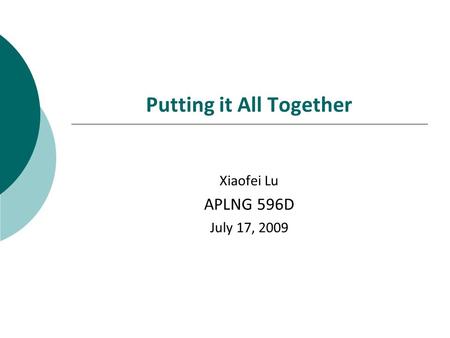 Putting it All Together

Xiaofei Lu

APLNG 596D

July 17, 2009